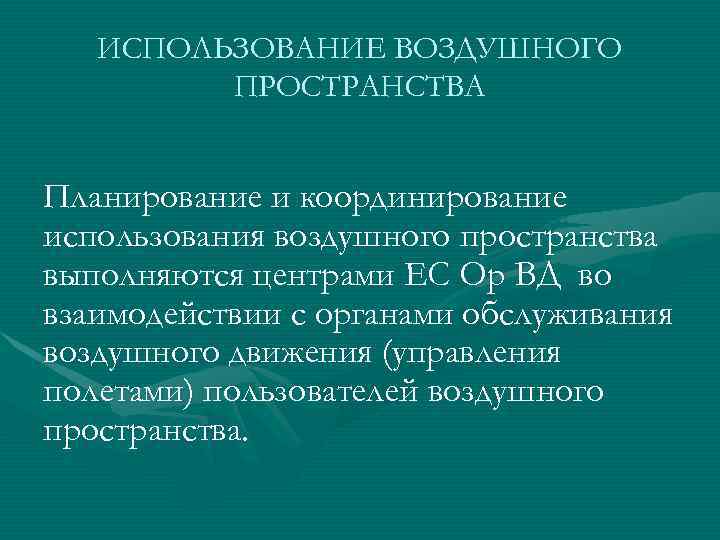 ИСПОЛЬЗОВАНИЕ ВОЗДУШНОГО ПРОСТРАНСТВА

Планирование и координирование использования воздушного пространства выполняются центрами ЕС Ор ВД во взаимодействии с органами обслуживания воздушного движения (управления полетами) пользователей воздушного пространства.